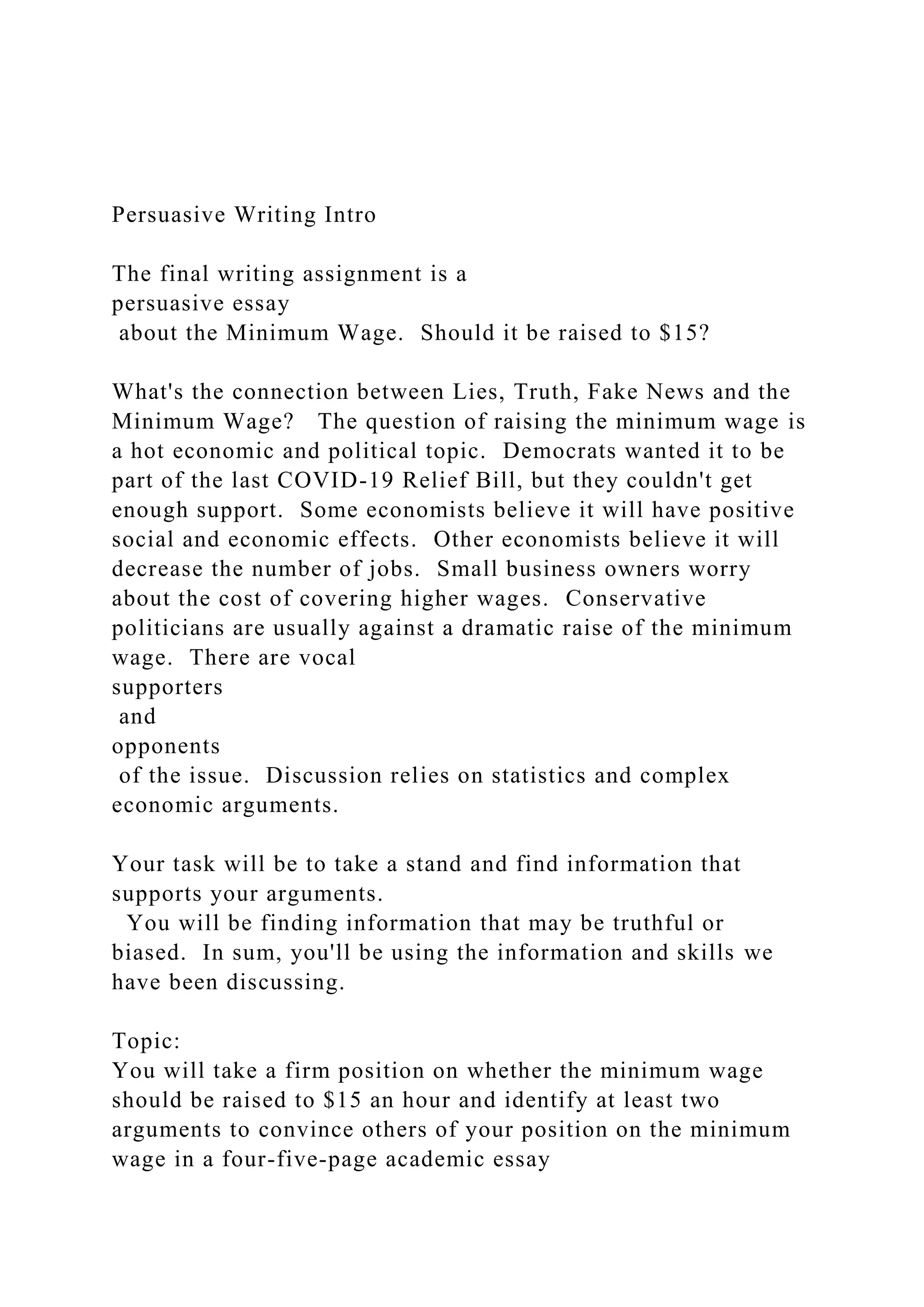 Persuasive Writing Intro

The final writing assignment is a persuasive essay about the Minimum Wage. Should it be raised to \$15?

What's the connection between Lies, Truth, Fake News and the Minimum Wage? The question of raising the minimum wage is a hot economic and political topic. Democrats wanted it to be part of the last COVID-19 Relief Bill, but they couldn't get enough support. Some economists believe it will have positive social and economic effects. Other economists believe it will decrease the number of jobs. Small business owners worry about the cost of covering higher wages. Conservative politicians are usually against a dramatic raise of the minimum wage. There are vocal supporters and opponents of the issue. Discussion relies on statistics and complex economic arguments.

Your task will be to take a stand and find information that supports your arguments. You will be finding information that may be truthful or biased. In sum, you'll be using the information and skills we have been discussing.

Topic:
You will take a firm position on whether the minimum wage should be raised to \$15 an hour and identify at least two arguments to convince others of your position on the minimum wage in a four-five-page academic essay